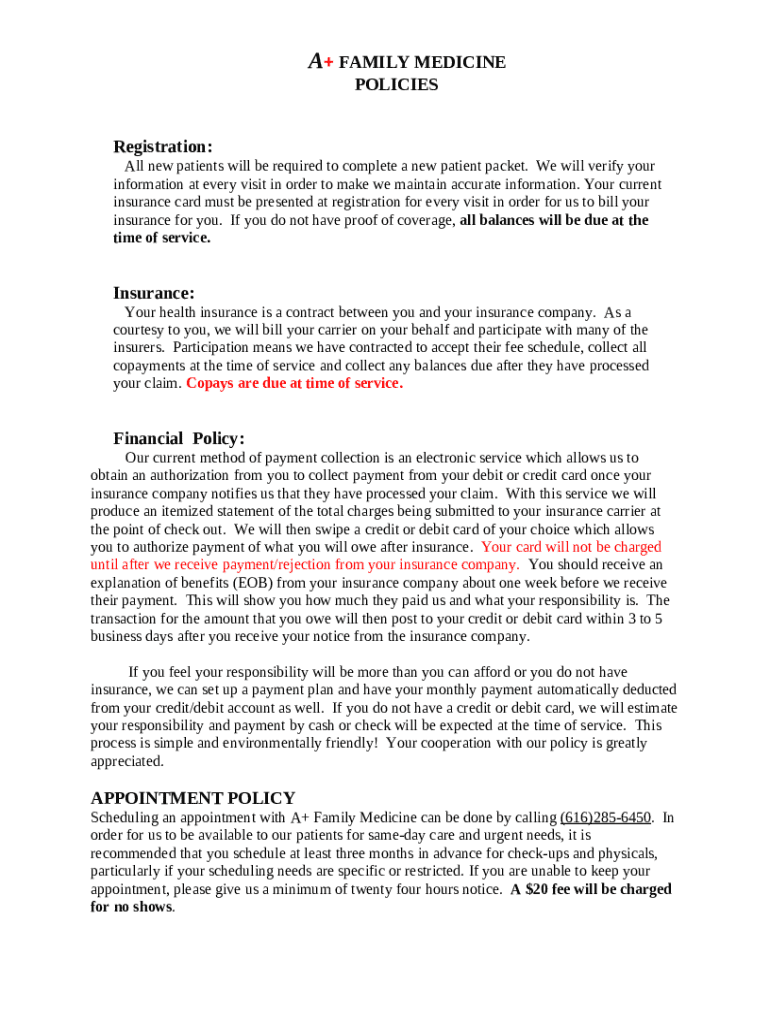 A+ FAMILY MEDICINE
POLICIES

Registration:
All new patients will be required to complete a new patient packet. We will verify your information at every visit in order to make we maintain accurate information. Your current insurance card must be presented at registration for every visit in order for us to bill your insurance for you. If you do not have proof of coverage, all balances will be due at the time of service.

Insurance:
Your health insurance is a contract between you and your insurance company. As a courtesy to you, we will bill your carrier on your behalf and participate with many of the insurers. Participation means we have contracted to accept their fee schedule, collect all copayments at the time of service and collect any balances due after they have processed your claim. Copays are due at time of service.

Financial Policy:
Our current method of payment collection is an electronic service which allows us to obtain an authorization from you to collect payment from your debit or credit card once your insurance company notifies us that they have processed your claim. With this service we will produce an itemized statement of the total charges being submitted to your insurance carrier at the point of check out. We will then swipe a credit or debit card of your choice which allows you to authorize payment of what you will owe after insurance. Your card will not be charged until after we receive payment/rejection from your insurance company. You should receive an explanation of benefits (EOB) from your insurance company about one week before we receive their payment. This will show you how much they paid us and what your responsibility is. The transaction for the amount that you owe will then post to your credit or debit card within 3 to 5 business days after you receive your notice from the insurance company.

If you feel your responsibility will be more than you can afford or you do not have insurance, we can set up a payment plan and have your monthly payment automatically deducted from your credit/debit account as well. If you do not have a credit or debit card, we will estimate your responsibility and payment by cash or check will be expected at the time of service. This process is simple and environmentally friendly! Your cooperation with our policy is greatly appreciated.

APPOINTMENT POLICY
Scheduling an appointment with A+ Family Medicine can be done by calling (616)285-6450. In order for us to be available to our patients for same-day care and urgent needs, it is recommended that you schedule at least three months in advance for check-ups and physicals, particularly if your scheduling needs are specific or restricted. If you are unable to keep your appointment, please give us a minimum of twenty four hours notice. A $20 fee will be charged for no shows.